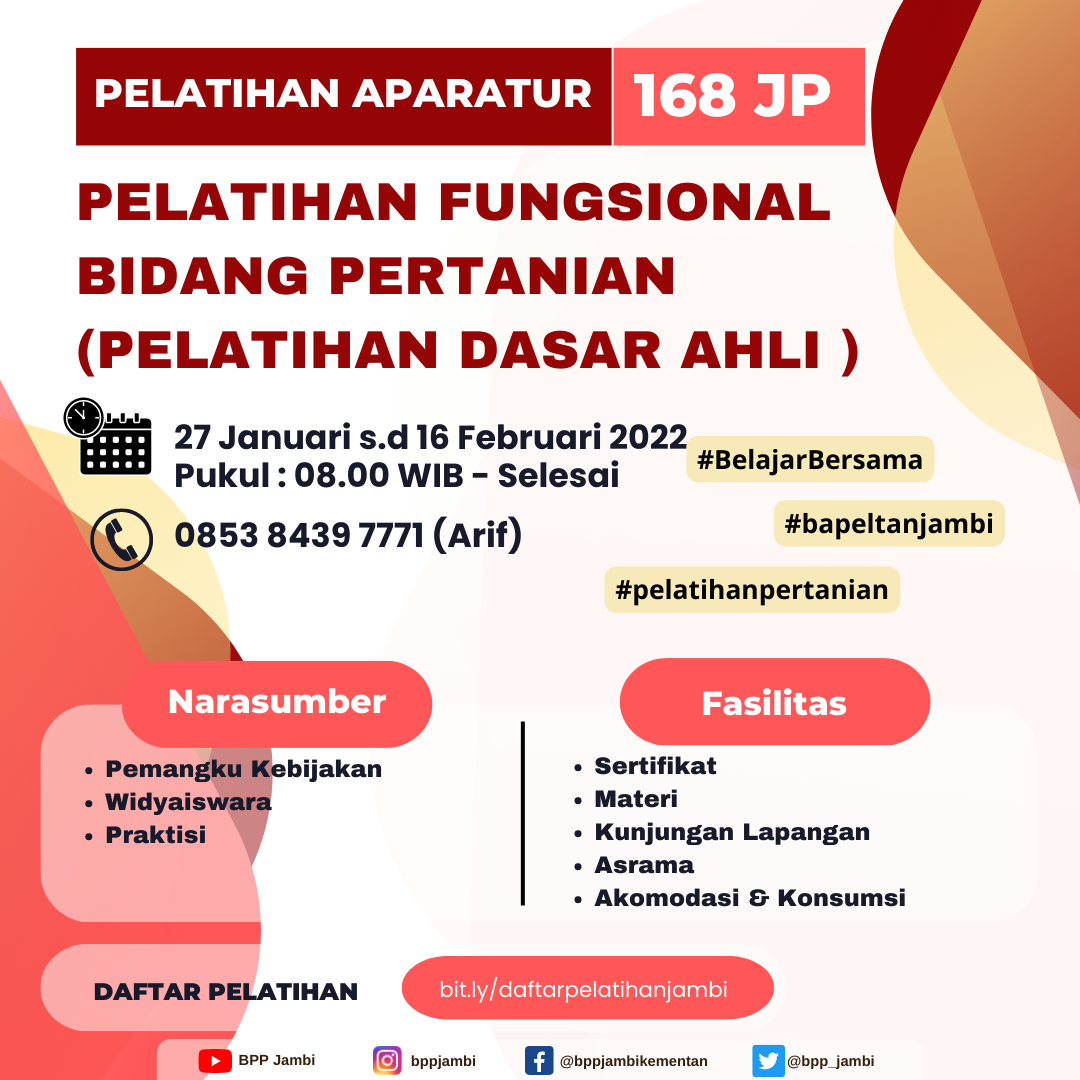 PELATIHAN APARATUR 168 JP

PELATIHAN FUNGSIONAL BIDANG PERTANIAN (PELATIHAN DASAR AHLI )

27 Januari s.d 16 Februari 2022
Pukul : 08.00 WIB - Selesai

0853 8439 7771 (Arif)

#BelajarBersama
#bapeltanjambi
#pelatihanpertanian

Narasumber
- Pemangku Kebijakan
- Widyaiswara
- Praktisi

Fasilitas
- Sertifikat
- Materi
- Kunjungan Lapangan
- Asrama
- Akomodasi & Konsumsi

DAFTAR PELATIHAN bit.ly/daftarpelatihanjambi

BPP Jambi bppjambi @bppjambikementan @bpp_jambi